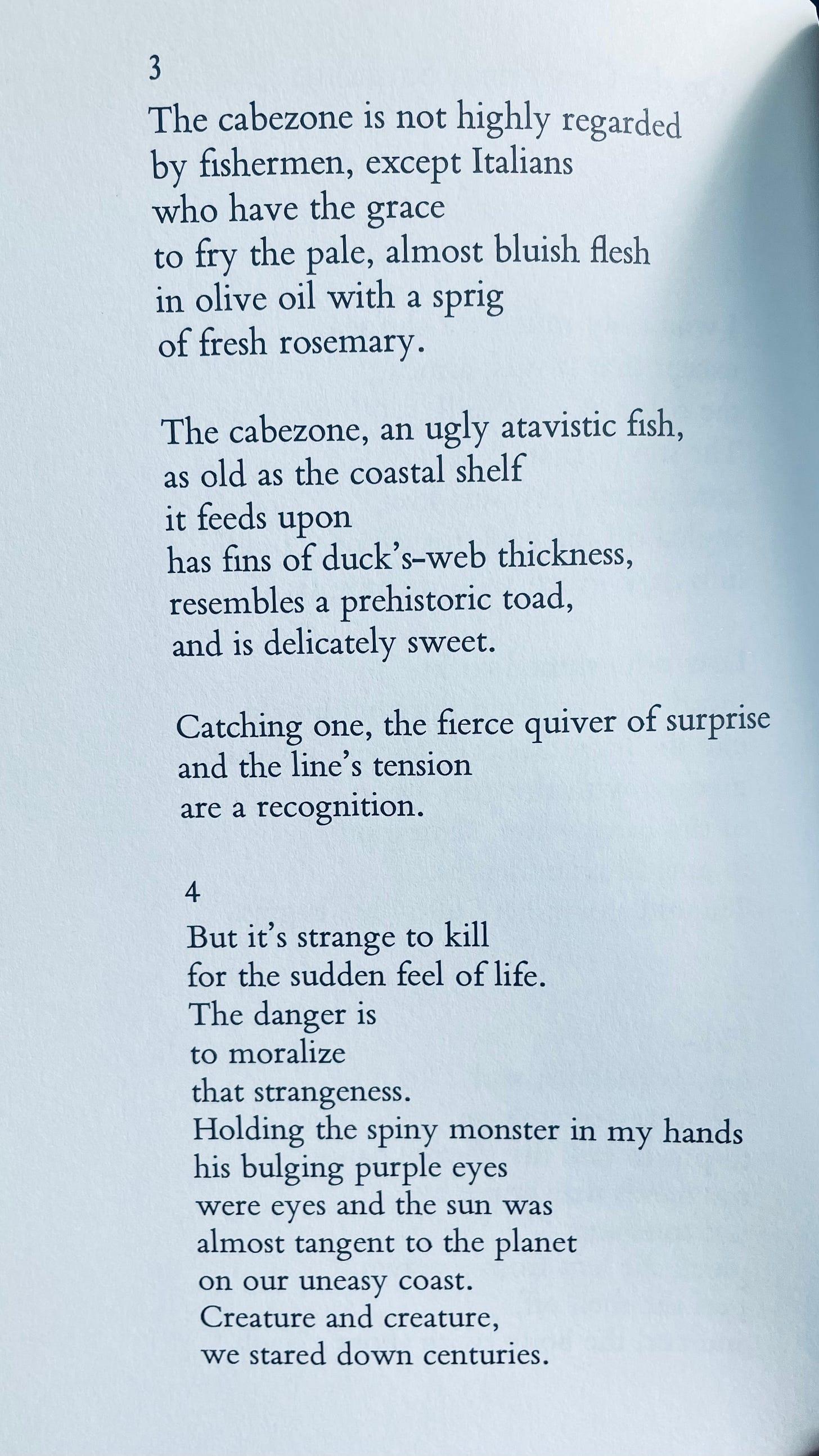 3

The cabezone is not highly regarded
by fishermen, except Italians
who have the grace
to fry the pale, almost bluish flesh
in olive oil with a sprig
of fresh rosemary.

The cabezone, an ugly atavistic fish,
as old as the coastal shelf
it feeds upon
has fins of duck's-web thickness,
resembles a prehistoric toad,
and is delicately sweet.

Catching one, the fierce quiver of surprise
and the line's tension
are a recognition.

4

But it's strange to kill
for the sudden feel of life.
The danger is
to moralize
that strangeness.
Holding the spiny monster in my hands
his bulging purple eyes
were eyes and the sun was
almost tangent to the planet
on our uneasy coast.
Creature and creature,
we stared down centuries.